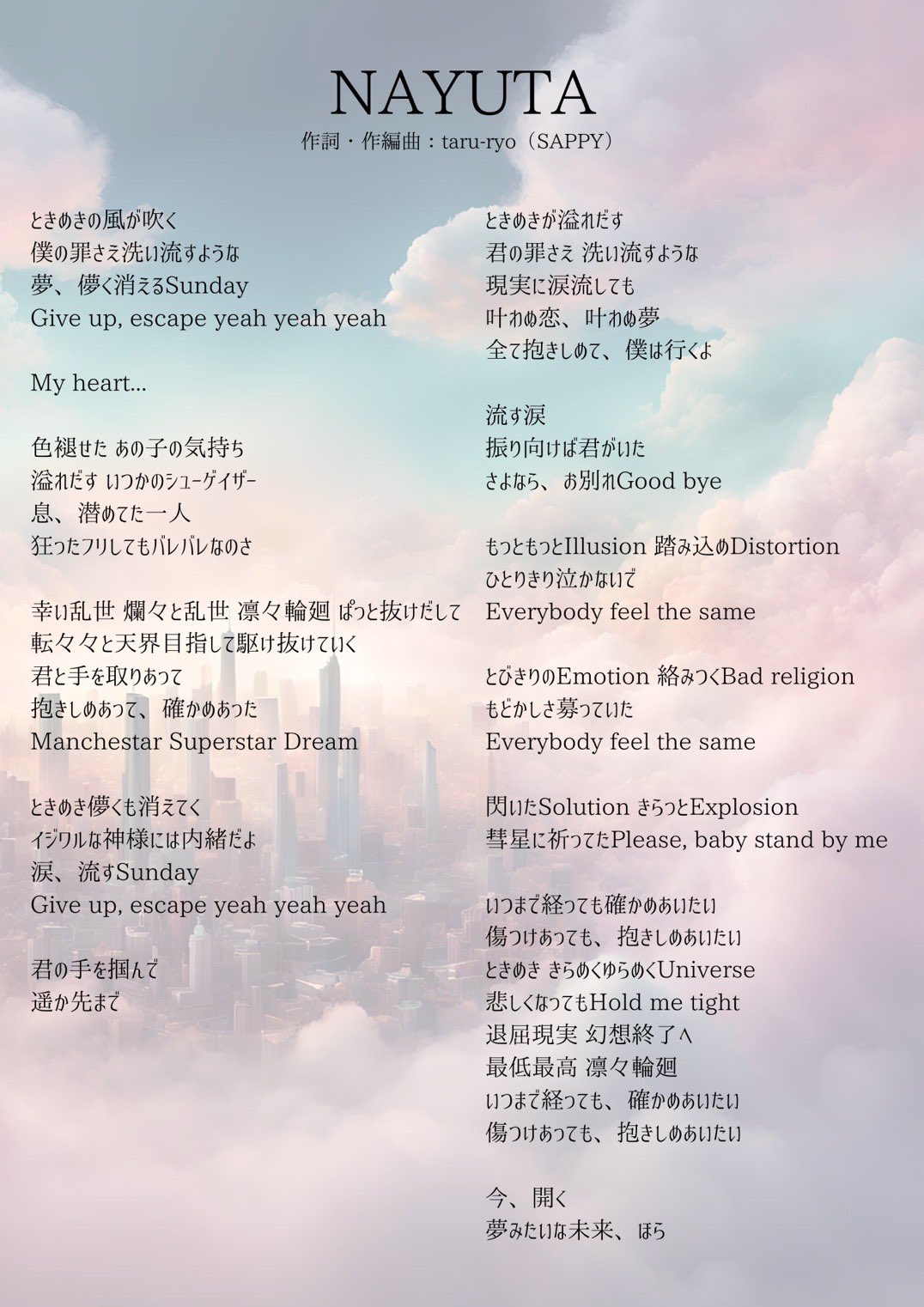 NAYUTA
作詞・作編曲：taru-ryo（SAPPY）

ときめきの風が吹く
僕の罪さえ洗い流すような
夢、儚く消えるSunday
Give up, escape yeah yeah yeah

My heart...

色褪せた あの子の気持ち
溢れだす いつかのシューゲイザー
息、潜めてた一人
狂ったフリしてもバレバレなのさ

幸い乱世 爛々と乱世 凛々輪廻 ぱっと抜けだして
転々々と天界目指して駆け抜けていく
君と手を取りあって
抱きしめあって、確かめあった
Manchestar Superstar Dream

ときめき儚くも消えてく
イジワルな神様には内緒だよ
涙、流すSunday
Give up, escape yeah yeah yeah

君の手を掴んで
遥か先まで

ときめきが溢れだす
君の罪さえ 洗い流すような
現実に涙流しても
叶わぬ恋、叶わぬ夢
全て抱きしめて、僕は行くよ

流す涙
振り向けば君がいた
さよなら、お別れGood bye

もっともっとIllusion 踏み込めDistortion
ひとりきり泣かないで
Everybody feel the same

とびきりのEmotion 絡みつくBad religion
もどかしさ募っていた
Everybody feel the same

閃いたSolution きらっとExplosion
彗星に祈ってたPlease, baby stand by me

いつまで経っても確かめあいたい
傷つけあっても、抱きしめあいたい
ときめき きらめくゆらめくUniverse
悲しくなってもHold me tight
退屈現実 幻想終了へ
最低最高 凛々輪廻
いつまで経っても、確かめあいたい
傷つけあっても、抱きしめあいたい

今、開く
夢みたいな未来、ほら